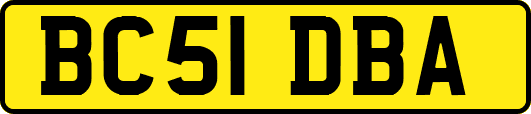 BC51 DBA